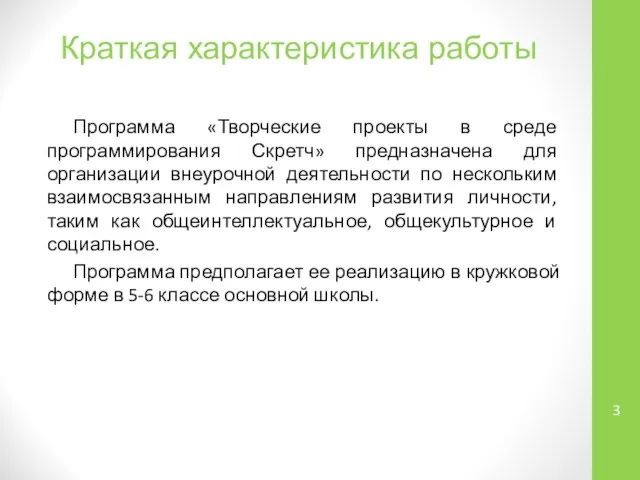 Краткая характеристика работы

Программа «Творческие проекты в среде программирования Скретч» предназначена для организации внеурочной деятельности по нескольким взаимосвязанным направлениям развития личности, таким как общеинтеллектуальное, общекультурное и социальное.

Программа предполагает ее реализацию в кружковой форме в 5-6 классе основной школы.

3